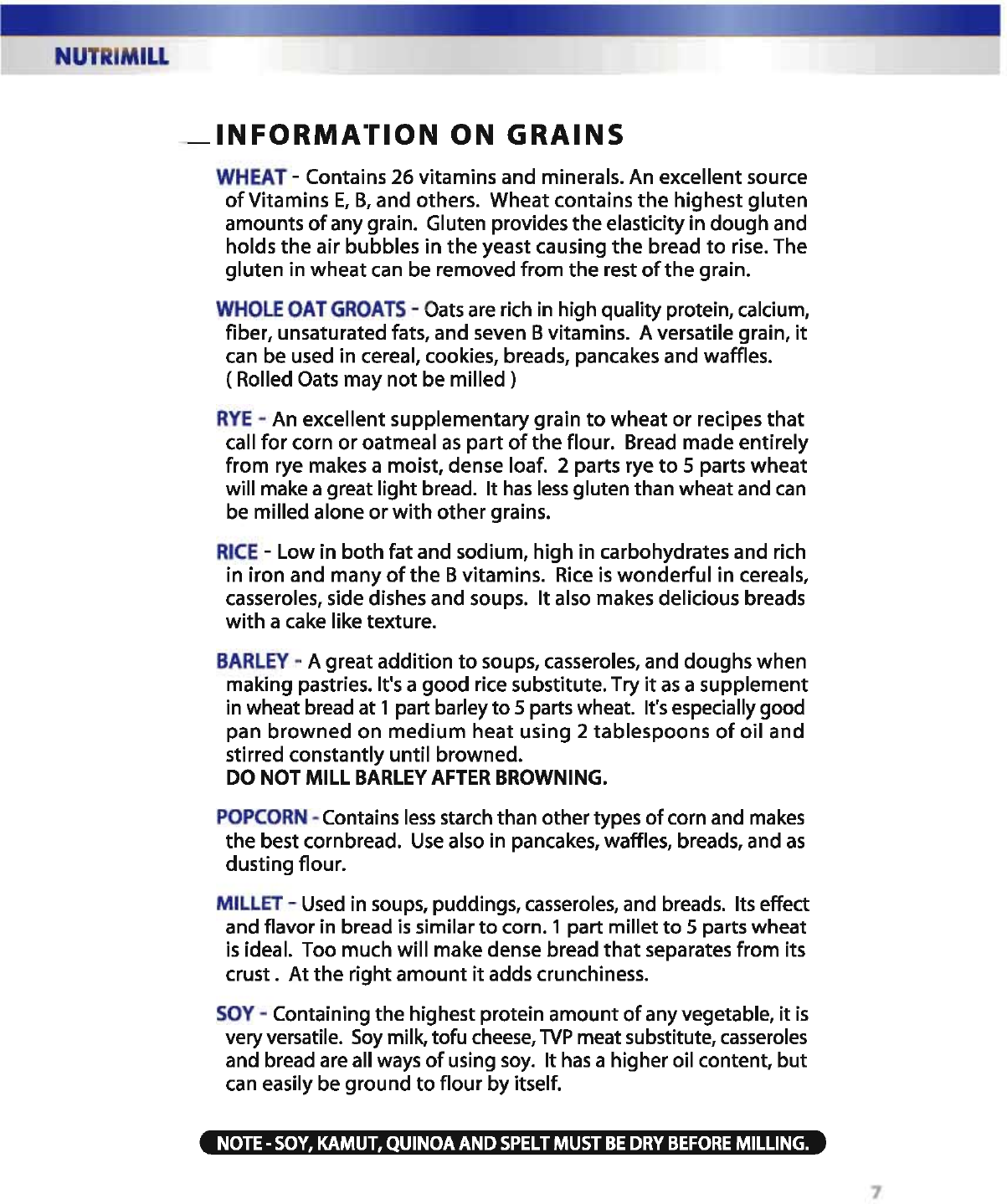 NUTRIMILL

INFORMATION ON GRAINS

WHEAT - Contains 26 vitamins and minerals. An excellent source of Vitamins E, B, and others. Wheat contains the highest gluten amounts of any grain. Gluten provides the elasticity in dough and holds the air bubbles in the yeast causing the bread to rise. The gluten in wheat can be removed from the rest of the grain.

WHOLE OAT GROATS - Oats are rich in high quality protein, calcium, fiber, unsaturated fats, and seven B vitamins. A versatile grain, it can be used in cereal, cookies, breads, pancakes and waffles. ( Rolled Oats may not be milled )

RYE - An excellent supplementary grain to wheat or recipes that call for corn or oatmeal as part of the flour. Bread made entirely from rye makes a moist, dense loaf. 2 parts rye to 5 parts wheat will make a great light bread. It has less gluten than wheat and can be milled alone or with other grains.

RICE - Low in both fat and sodium, high in carbohydrates and rich in iron and many of the B vitamins. Rice is wonderful in cereals, casseroles, side dishes and soups. It also makes delicious breads with a cake like texture.

BARLEY - A great addition to soups, casseroles, and doughs when making pastries. It's a good rice substitute. Try it as a supplement in wheat bread at 1 part barley to 5 parts wheat. It's especially good pan browned on medium heat using 2 tablespoons of oil and stirred constantly until browned.
DO NOT MILL BARLEY AFTER BROWNING.

POPCORN - Contains less starch than other types of corn and makes the best cornbread. Use also in pancakes, waffles, breads, and as dusting flour.

MILLET - Used in soups, puddings, casseroles, and breads. Its effect and flavor in bread is similar to corn. 1 part millet to 5 parts wheat is ideal. Too much will make dense bread that separates from its crust . At the right amount it adds crunchiness.

SOY - Containing the highest protein amount of any vegetable, it is very versatile. Soy milk, tofu cheese, TVP meat substitute, casseroles and bread are all ways of using soy. It has a higher oil content, but can easily be ground to flour by itself.

NOTE - SOY, KAMUT, QUINOA AND SPELT MUST BE DRY BEFORE MILLING.

7